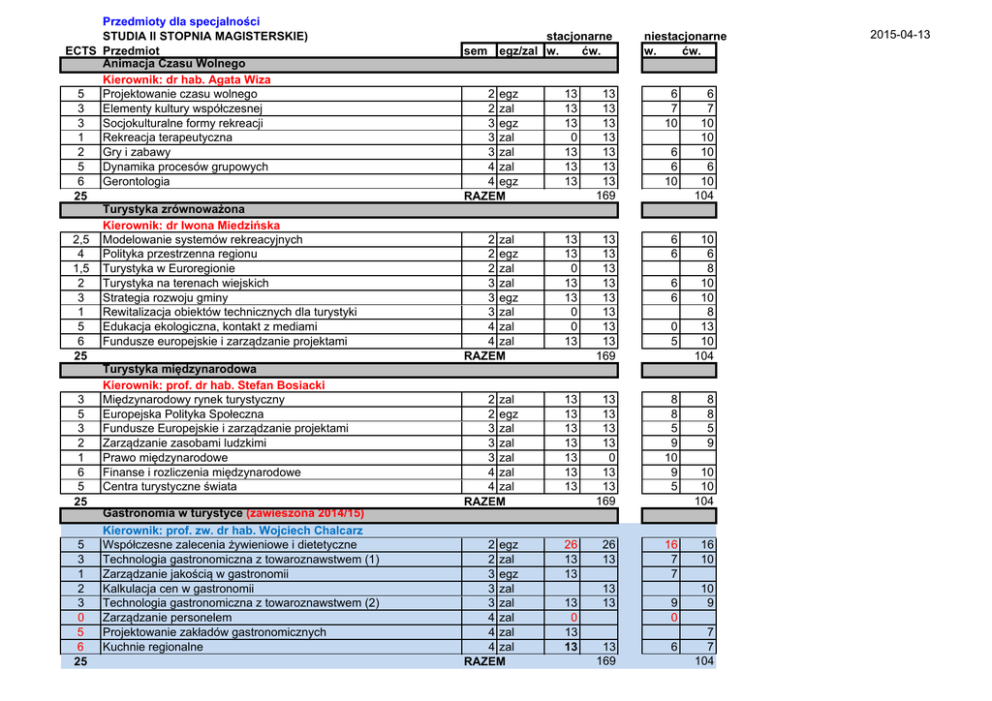 Przedmioty dla specjalności
STUDIA II STOPNIA MAGISTERSKIE)

2015-04-13

| ECTS | Przedmiot | sem | egz/zal | stacjonarne w. | stacjonarne ćw. | niestacjonarne w. | niestacjonarne ćw. |
|---|---|---|---|---|---|---|---|
| | Animacja Czasu Wolnego | | | | | | |
| | Kierownik: dr hab. Agata Wiza | | | | | | |
| 5 | Projektowanie czasu wolnego | 2 | egz | 13 | 13 | 6 | 6 |
| 3 | Elementy kultury współczesnej | 2 | zal | 13 | 13 | 7 | 7 |
| 3 | Socjokulturalne formy rekreacji | 3 | egz | 13 | 13 | 10 | 10 |
| 1 | Rekreacja terapeutyczna | 3 | zal | 0 | 13 | | 10 |
| 2 | Gry i zabawy | 3 | zal | 13 | 13 | 6 | 10 |
| 5 | Dynamika procesów grupowych | 4 | zal | 13 | 13 | 6 | 6 |
| 6 | Gerontologia | 4 | egz | 13 | 13 | 10 | 10 |
| 25 | | RAZEM | | | 169 | | 104 |
| | Turystyka zrównoważona | | | | | | |
| | Kierownik: dr Iwona Miedzińska | | | | | | |
| 2,5 | Modelowanie systemów rekreacyjnych | 2 | zal | 13 | 13 | 6 | 10 |
| 4 | Polityka przestrzenna regionu | 2 | egz | 13 | 13 | 6 | 6 |
| 1,5 | Turystyka w Euroregionie | 2 | zal | 0 | 13 | | 8 |
| 2 | Turystyka na terenach wiejskich | 3 | zal | 13 | 13 | 6 | 10 |
| 3 | Strategia rozwoju gminy | 3 | egz | 13 | 13 | 6 | 10 |
| 1 | Rewitalizacja obiektów technicznych dla turystyki | 3 | zal | 0 | 13 | | 8 |
| 5 | Edukacja ekologiczna, kontakt z mediami | 4 | zal | 0 | 13 | 0 | 13 |
| 6 | Fundusze europejskie i zarządzanie projektami | 4 | zal | 13 | 13 | 5 | 10 |
| 25 | | RAZEM | | | 169 | | 104 |
| | Turystyka międzynarodowa | | | | | | |
| | Kierownik: prof. dr hab. Stefan Bosiacki | | | | | | |
| 3 | Międzynarodowy rynek turystyczny | 2 | zal | 13 | 13 | 8 | 8 |
| 5 | Europejska Polityka Społeczna | 2 | egz | 13 | 13 | 8 | 8 |
| 3 | Fundusze Europejskie i zarządzanie projektami | 3 | zal | 13 | 13 | 5 | 5 |
| 2 | Zarządzanie zasobami ludzkimi | 3 | zal | 13 | 13 | 9 | 9 |
| 1 | Prawo międzynarodowe | 3 | zal | 13 | 0 | 10 | |
| 6 | Finanse i rozliczenia międzynarodowe | 4 | zal | 13 | 13 | 9 | 10 |
| 5 | Centra turystyczne świata | 4 | zal | 13 | 13 | 5 | 10 |
| 25 | | RAZEM | | | 169 | | 104 |
| | Gastronomia w turystyce (zawieszona 2014/15) | | | | | | |
| | Kierownik: prof. zw. dr hab. Wojciech Chalcarz | | | | | | |
| 5 | Współczesne zalecenia żywieniowe i dietetyczne | 2 | egz | 26 | 26 | 16 | 16 |
| 3 | Technologia gastronomiczna z towaroznawstwem (1) | 2 | zal | 13 | 13 | 7 | 10 |
| 1 | Zarządzanie jakością w gastronomii | 3 | egz | 13 | | 7 | |
| 2 | Kalkulacja cen w gastronomii | 3 | zal | | 13 | | 10 |
| 3 | Technologia gastronomiczna z towaroznawstwem (2) | 3 | zal | 13 | 13 | 9 | 9 |
| 0 | Zarządzanie personelem | 4 | zal | 0 | | 0 | |
| 5 | Projektowanie zakładów gastronomicznych | 4 | zal | 13 | | | 7 |
| 6 | Kuchnie regionalne | 4 | zal | 13 | 13 | 6 | 7 |
| 25 | | RAZEM | | | 169 | | 104 |